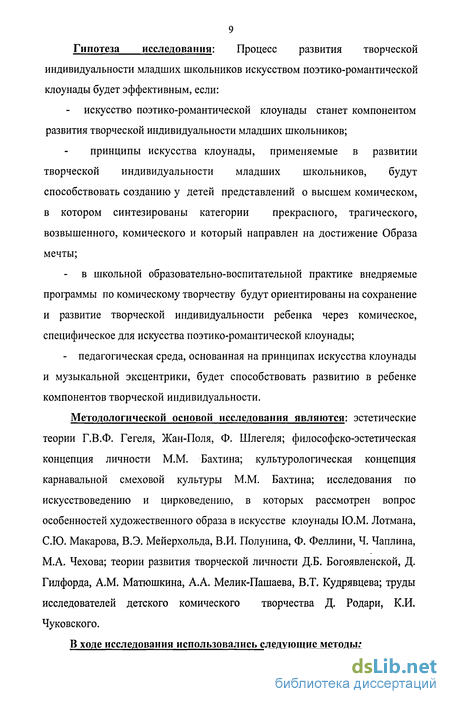 9

Гипотеза исследования: Процесс развития творческой индивидуальности младших школьников искусством поэтико-романтической клоунады будет эффективным, если:

- искусство поэтико-романтической клоунады станет компонентом развития творческой индивидуальности младших школьников;

- принципы искусства клоунады, применяемые в развитии творческой индивидуальности младших школьников, будут способствовать созданию у детей представлений о высшем комическом, в котором синтезированы категории прекрасного, трагического, возвышенного, комического и который направлен на достижение Образа мечты;

- в школьной образовательно-воспитательной практике внедряемые программы по комическому творчеству будут ориентированы на сохранение и развитие творческой индивидуальности ребенка через комическое, специфическое для искусства поэтико-романтической клоунады;

- педагогическая среда, основанная на принципах искусства клоунады и музыкальной эксцентрики, будет способствовать развитию в ребенке компонентов творческой индивидуальности.

Методологической основой исследования являются: эстетические теории Г.В.Ф. Гегеля, Жан-Поля, Ф. Шлегеля; философско-эстетическая концепция личности М.М. Бахтина; культурологическая концепция карнавальной смеховой культуры М.М. Бахтина; исследования по искусствоведению и цирковедению, в которых рассмотрен вопрос особенностей художественного образа в искусстве клоунады Ю.М. Лотмана, С.Ю. Макарова, В.Э. Мейерхольда, В.И. Полунина, Ф. Феллини, Ч. Чаплина, М.А. Чехова; теории развития творческой личности Д.Б. Богоявленской, Д. Гилфорда, А.М. Матюшкина, А.А. Мелик-Пашаева, В.Т. Кудрявцева; труды исследователей детского комического творчества Д. Родари, К.И. Чуковского.

В ходе исследования использовались следующие методы:

dsLib.net
библиотека диссертаций